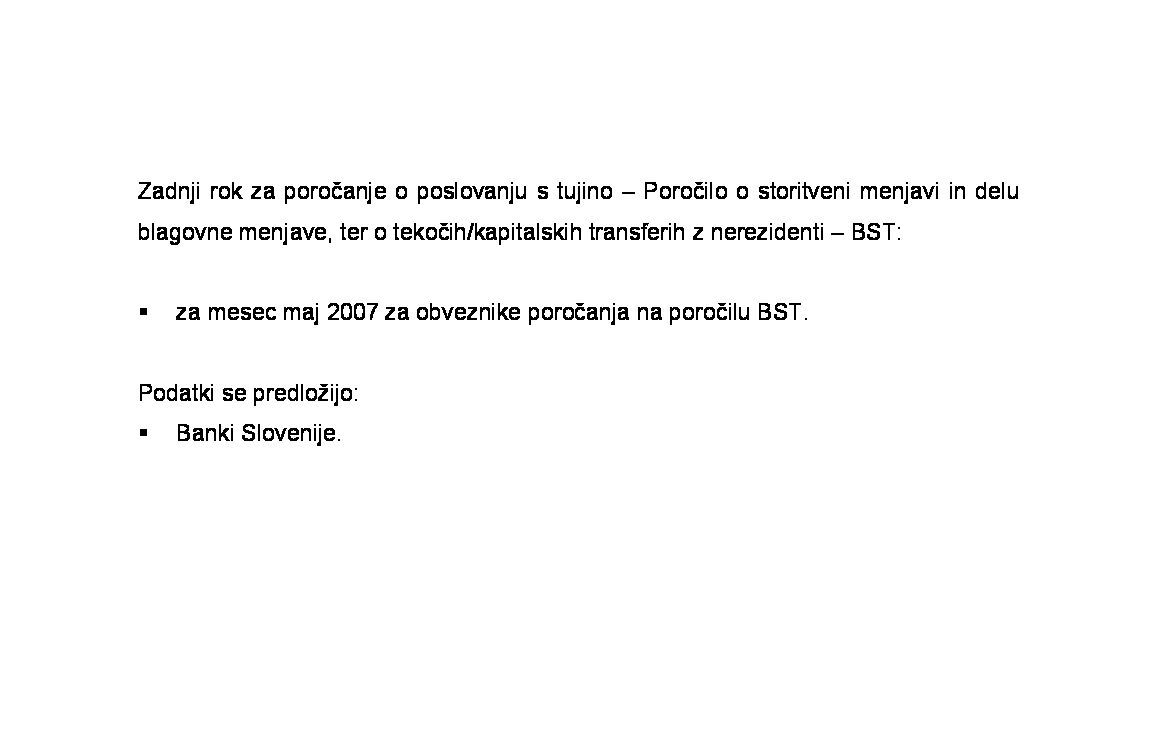 Zadnji rok za poročanje o poslovanju s tujino – Poročilo o storitveni menjavi in delu blagovne menjave, ter o tekočih/kapitalskih transferih z nerezidenti – BST:

▪ za mesec maj 2007 za obveznike poročanja na poročilu BST.

Podatki se predložijo:
▪ Banki Slovenije.